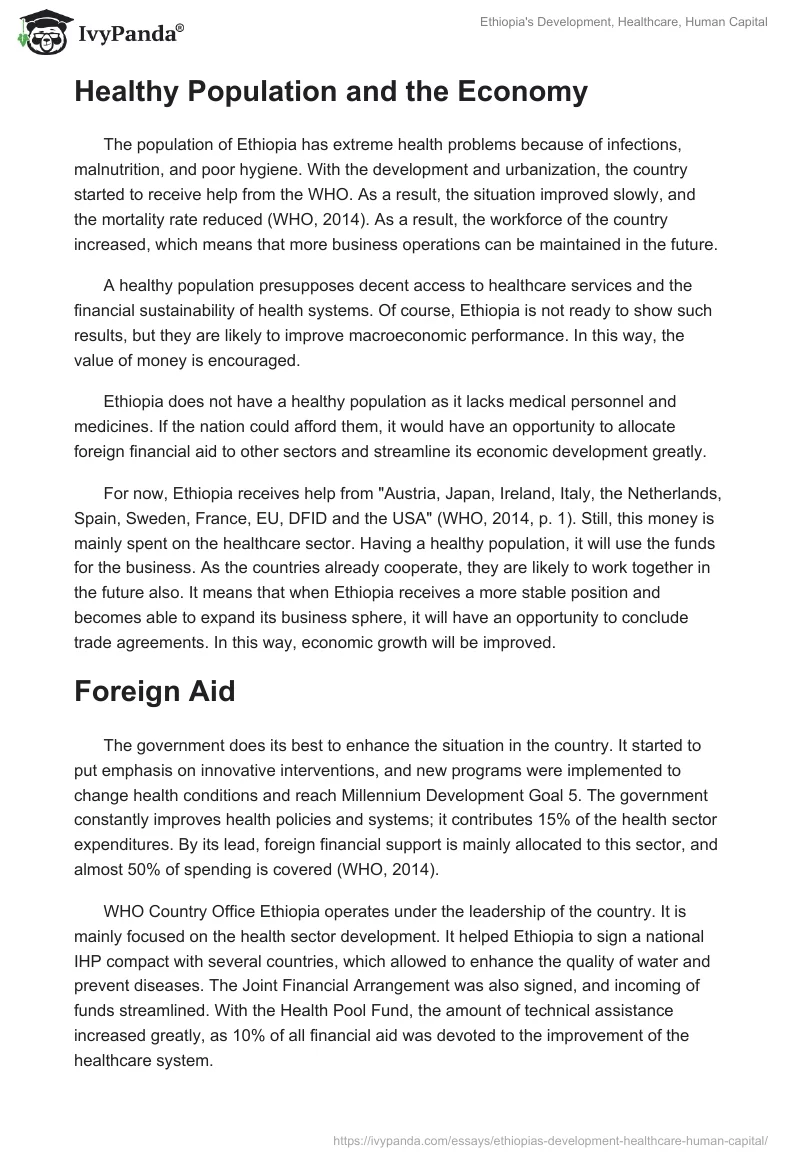 IvyPanda®

Ethiopia's Development, Healthcare, Human Capital

Healthy Population and the Economy

The population of Ethiopia has extreme health problems because of infections, malnutrition, and poor hygiene. With the development and urbanization, the country started to receive help from the WHO. As a result, the situation improved slowly, and the mortality rate reduced (WHO, 2014). As a result, the workforce of the country increased, which means that more business operations can be maintained in the future.

A healthy population presupposes decent access to healthcare services and the financial sustainability of health systems. Of course, Ethiopia is not ready to show such results, but they are likely to improve macroeconomic performance. In this way, the value of money is encouraged.

Ethiopia does not have a healthy population as it lacks medical personnel and medicines. If the nation could afford them, it would have an opportunity to allocate foreign financial aid to other sectors and streamline its economic development greatly.

For now, Ethiopia receives help from "Austria, Japan, Ireland, Italy, the Netherlands, Spain, Sweden, France, EU, DFID and the USA" (WHO, 2014, p. 1). Still, this money is mainly spent on the healthcare sector. Having a healthy population, it will use the funds for the business. As the countries already cooperate, they are likely to work together in the future also. It means that when Ethiopia receives a more stable position and becomes able to expand its business sphere, it will have an opportunity to conclude trade agreements. In this way, economic growth will be improved.

Foreign Aid

The government does its best to enhance the situation in the country. It started to put emphasis on innovative interventions, and new programs were implemented to change health conditions and reach Millennium Development Goal 5. The government constantly improves health policies and systems; it contributes 15% of the health sector expenditures. By its lead, foreign financial support is mainly allocated to this sector, and almost 50% of spending is covered (WHO, 2014).

WHO Country Office Ethiopia operates under the leadership of the country. It is mainly focused on the health sector development. It helped Ethiopia to sign a national IHP compact with several countries, which allowed to enhance the quality of water and prevent diseases. The Joint Financial Arrangement was also signed, and incoming of funds streamlined. With the Health Pool Fund, the amount of technical assistance increased greatly, as 10% of all financial aid was devoted to the improvement of the healthcare system.

https://ivypanda.com/essays/ethiopias-development-healthcare-human-capital/